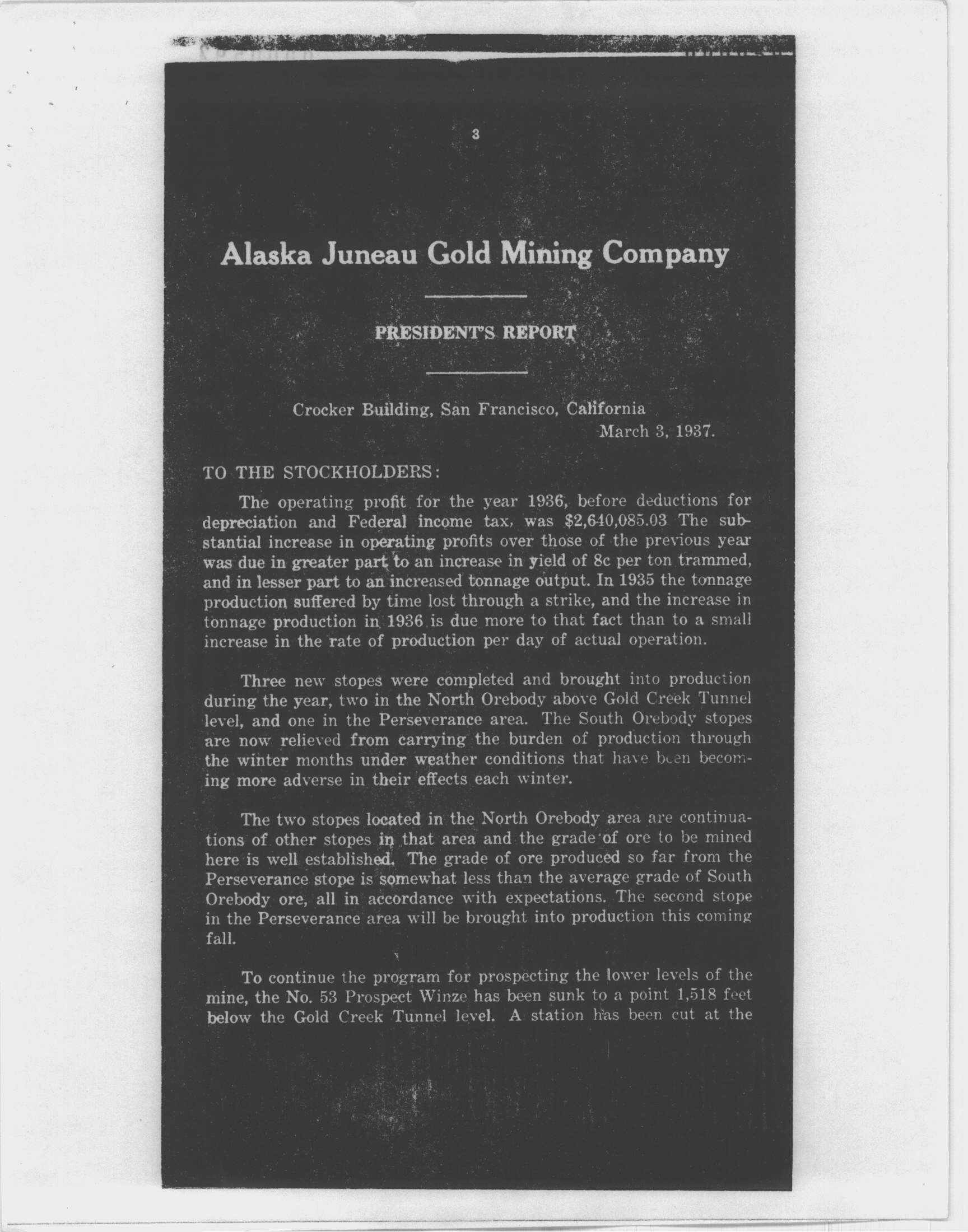 3

Alaska Juneau Gold Mining Company

PRESIDENT'S REPORT

Crocker Building, San Francisco, California
March 3, 1937.

TO THE STOCKHOLDERS:

The operating profit for the year 1936, before deductions for depreciation and Federal income tax, was $2,640,085.03 The substantial increase in operating profits over those of the previous year was due in greater part to an increase in yield of 8c per ton trammed, and in lesser part to an increased tonnage output. In 1935 the tonnage production suffered by time lost through a strike, and the increase in tonnage production in 1936 is due more to that fact than to a small increase in the rate of production per day of actual operation.

Three new stopes were completed and brought into production during the year, two in the North Orebody above Gold Creek Tunnel level, and one in the Perseverance area. The South Orebody stopes are now relieved from carrying the burden of production through the winter months under weather conditions that have been becoming more adverse in their effects each winter.

The two stopes located in the North Orebody area are continuations of other stopes in that area and the grade of ore to be mined here is well established. The grade of ore produced so far from the Perseverance stope is somewhat less than the average grade of South Orebody ore, all in accordance with expectations. The second stope in the Perseverance area will be brought into production this coming fall.

To continue the program for prospecting the lower levels of the mine, the No. 53 Prospect Winze has been sunk to a point 1,518 feet below the Gold Creek Tunnel level. A station has been cut at the